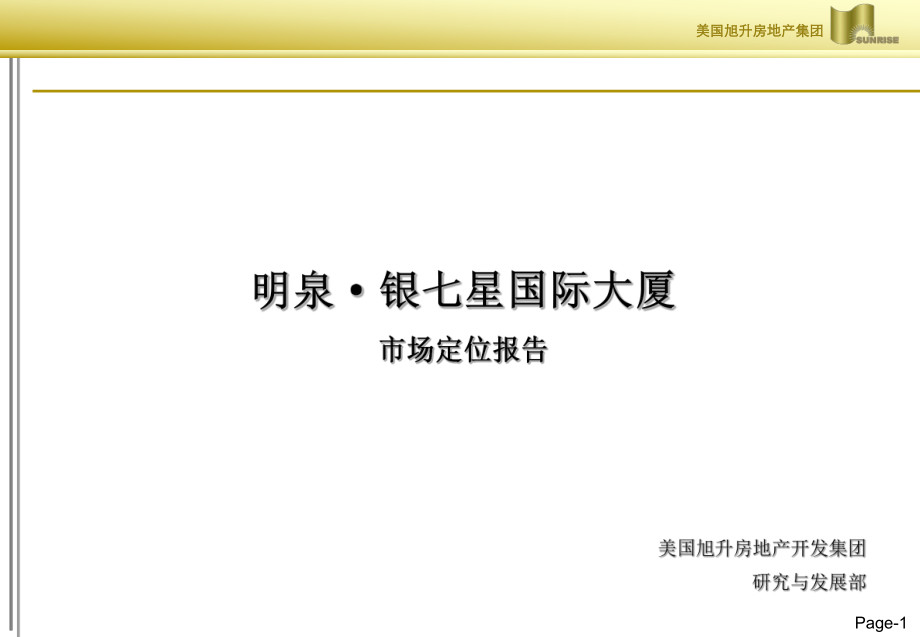 美国旭升房地产集团

SUNRISE

明泉·银七星国际大厦

市场定位报告

美国旭升房地产开发集团

研究与发展部

Page-1